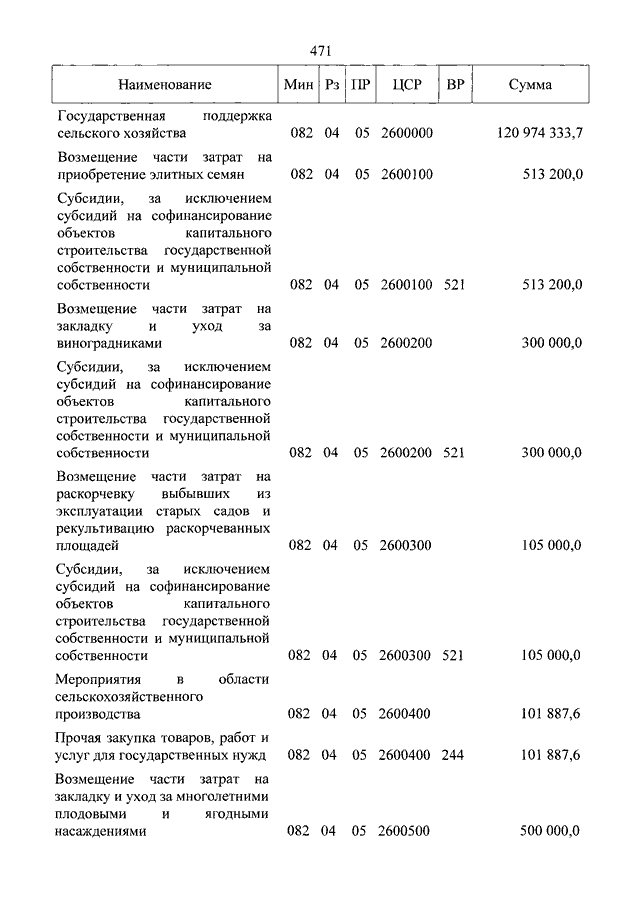 471

| Наименование | Мин | Рз | ПР | ЦСР | ВР | Сумма |
|---|---|---|---|---|---|---|
| Государственная поддержка сельского хозяйства | 082 | 04 | 05 | 2600000 | | 120 974 333,7 |
| Возмещение части затрат на приобретение элитных семян | 082 | 04 | 05 | 2600100 | | 513 200,0 |
| Субсидии, за исключением субсидий на софинансирование объектов капитального строительства государственной собственности и муниципальной собственности | 082 | 04 | 05 | 2600100 | 521 | 513 200,0 |
| Возмещение части затрат на закладку и уход за виноградниками | 082 | 04 | 05 | 2600200 | | 300 000,0 |
| Субсидии, за исключением субсидий на софинансирование объектов капитального строительства государственной собственности и муниципальной собственности | 082 | 04 | 05 | 2600200 | 521 | 300 000,0 |
| Возмещение части затрат на раскорчевку выбывших из эксплуатации старых садов и рекультивацию раскорчеванных площадей | 082 | 04 | 05 | 2600300 | | 105 000,0 |
| Субсидии, за исключением субсидий на софинансирование объектов капитального строительства государственной собственности и муниципальной собственности | 082 | 04 | 05 | 2600300 | 521 | 105 000,0 |
| Мероприятия в области сельскохозяйственного производства | 082 | 04 | 05 | 2600400 | | 101 887,6 |
| Прочая закупка товаров, работ и услуг для государственных нужд | 082 | 04 | 05 | 2600400 | 244 | 101 887,6 |
| Возмещение части затрат на закладку и уход за многолетними плодовыми и ягодными насаждениями | 082 | 04 | 05 | 2600500 | | 500 000,0 |